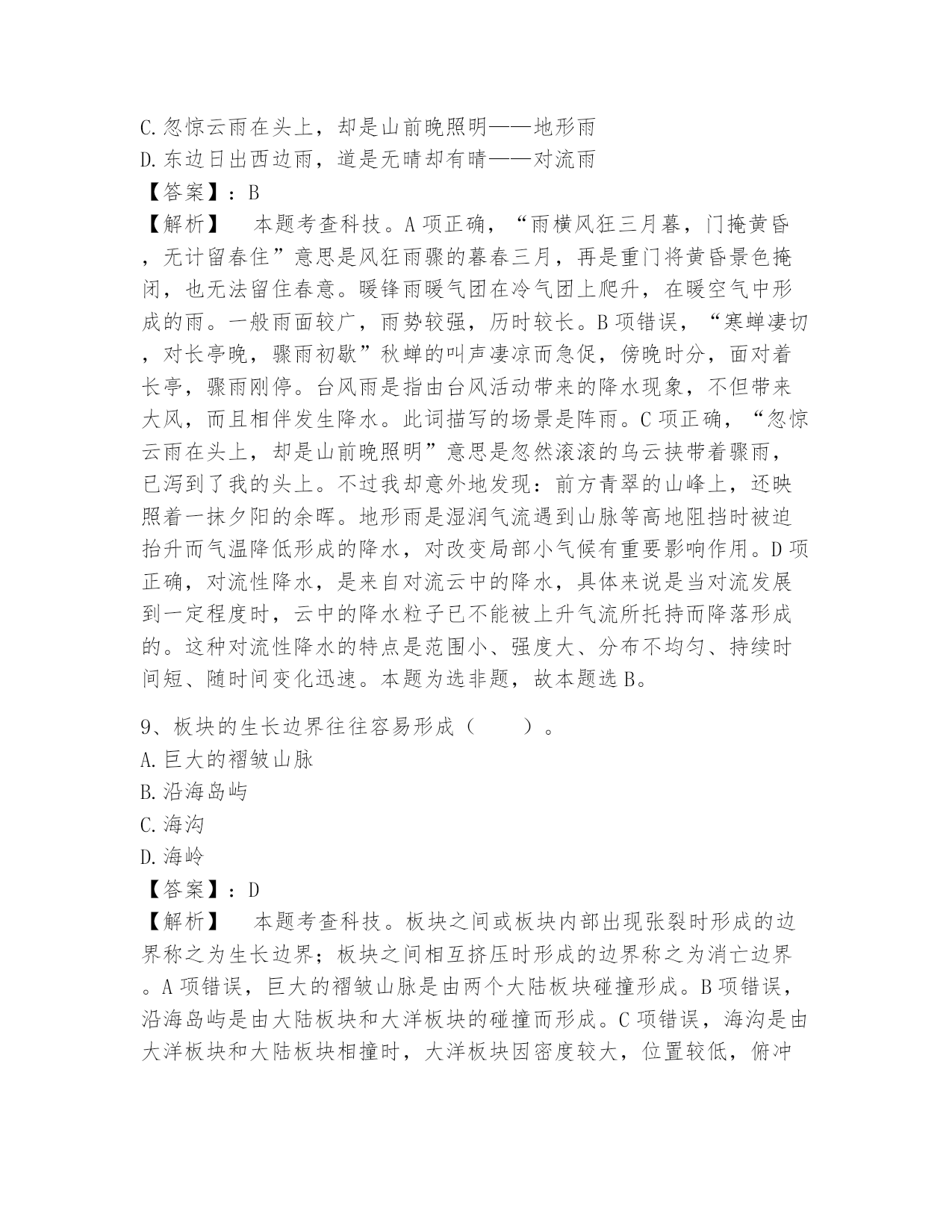 C.忽惊云雨在头上，却是山前晚照明——地形雨
D.东边日出西边雨，道是无晴却有晴——对流雨
【答案】：B
【解析】　本题考查科技。A项正确，“雨横风狂三月暮，门掩黄昏，无计留春住”意思是风狂雨骤的暮春三月，再是重门将黄昏景色掩闭，也无法留住春意。暖锋雨暖气团在冷气团上爬升，在暖空气中形成的雨。一般雨面较广，雨势较强，历时较长。B项错误，“寒蝉凄切，对长亭晚，骤雨初歇”秋蝉的叫声凄凉而急促，傍晚时分，面对着长亭，骤雨刚停。台风雨是指由台风活动带来的降水现象，不但带来大风，而且相伴发生降水。此词描写的场景是阵雨。C项正确，“忽惊云雨在头上，却是山前晚照明”意思是忽然滚滚的乌云挟带着骤雨，已泻到了我的头上。不过我却意外地发现：前方青翠的山峰上，还映照着一抹夕阳的余晖。地形雨是湿润气流遇到山脉等高地阻挡时被迫抬升而气温降低形成的降水，对改变局部小气候有重要影响作用。D项正确，对流性降水，是来自对流云中的降水，具体来说是当对流发展到一定程度时，云中的降水粒子已不能被上升气流所托持而降落形成的。这种对流性降水的特点是范围小、强度大、分布不均匀、持续时间短、随时间变化迅速。本题为选非题，故本题选B。

9、板块的生长边界往往容易形成（　　）。
A.巨大的褶皱山脉
B.沿海岛屿
C.海沟
D.海岭
【答案】：D
【解析】　本题考查科技。板块之间或板块内部出现张裂时形成的边界称之为生长边界；板块之间相互挤压时形成的边界称之为消亡边界。A项错误，巨大的褶皱山脉是由两个大陆板块碰撞形成。B项错误，沿海岛屿是由大陆板块和大洋板块的碰撞而形成。C项错误，海沟是由大洋板块和大陆板块相撞时，大洋板块因密度较大，位置较低，俯冲